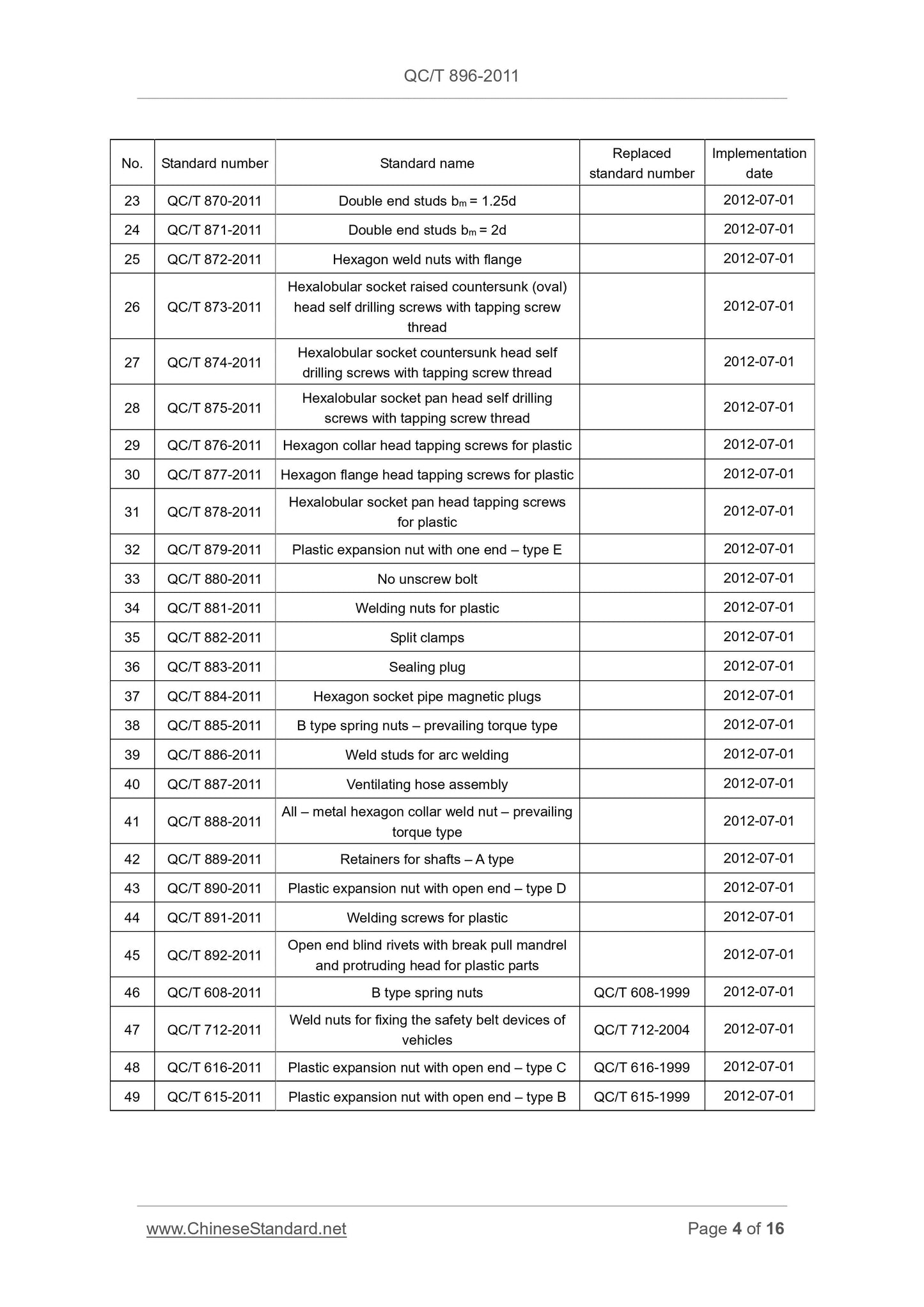 QC/T 896-2011

| No. | Standard number | Standard name | Replaced standard number | Implementation date |
|---|---|---|---|---|
| 23 | QC/T 870-2011 | Double end studs $b_m = 1.25d$ | | 2012-07-01 |
| 24 | QC/T 871-2011 | Double end studs $b_m = 2d$ | | 2012-07-01 |
| 25 | QC/T 872-2011 | Hexagon weld nuts with flange | | 2012-07-01 |
| 26 | QC/T 873-2011 | Hexalobular socket raised countersunk (oval) head self drilling screws with tapping screw thread | | 2012-07-01 |
| 27 | QC/T 874-2011 | Hexalobular socket countersunk head self drilling screws with tapping screw thread | | 2012-07-01 |
| 28 | QC/T 875-2011 | Hexalobular socket pan head self drilling screws with tapping screw thread | | 2012-07-01 |
| 29 | QC/T 876-2011 | Hexagon collar head tapping screws for plastic | | 2012-07-01 |
| 30 | QC/T 877-2011 | Hexagon flange head tapping screws for plastic | | 2012-07-01 |
| 31 | QC/T 878-2011 | Hexalobular socket pan head tapping screws for plastic | | 2012-07-01 |
| 32 | QC/T 879-2011 | Plastic expansion nut with one end – type E | | 2012-07-01 |
| 33 | QC/T 880-2011 | No unscrew bolt | | 2012-07-01 |
| 34 | QC/T 881-2011 | Welding nuts for plastic | | 2012-07-01 |
| 35 | QC/T 882-2011 | Split clamps | | 2012-07-01 |
| 36 | QC/T 883-2011 | Sealing plug | | 2012-07-01 |
| 37 | QC/T 884-2011 | Hexagon socket pipe magnetic plugs | | 2012-07-01 |
| 38 | QC/T 885-2011 | B type spring nuts – prevailing torque type | | 2012-07-01 |
| 39 | QC/T 886-2011 | Weld studs for arc welding | | 2012-07-01 |
| 40 | QC/T 887-2011 | Ventilating hose assembly | | 2012-07-01 |
| 41 | QC/T 888-2011 | All – metal hexagon collar weld nut – prevailing torque type | | 2012-07-01 |
| 42 | QC/T 889-2011 | Retainers for shafts – A type | | 2012-07-01 |
| 43 | QC/T 890-2011 | Plastic expansion nut with open end – type D | | 2012-07-01 |
| 44 | QC/T 891-2011 | Welding screws for plastic | | 2012-07-01 |
| 45 | QC/T 892-2011 | Open end blind rivets with break pull mandrel and protruding head for plastic parts | | 2012-07-01 |
| 46 | QC/T 608-2011 | B type spring nuts | QC/T 608-1999 | 2012-07-01 |
| 47 | QC/T 712-2011 | Weld nuts for fixing the safety belt devices of vehicles | QC/T 712-2004 | 2012-07-01 |
| 48 | QC/T 616-2011 | Plastic expansion nut with open end – type C | QC/T 616-1999 | 2012-07-01 |
| 49 | QC/T 615-2011 | Plastic expansion nut with open end – type B | QC/T 615-1999 | 2012-07-01 |

www.ChineseStandard.net

Page 4 of 16